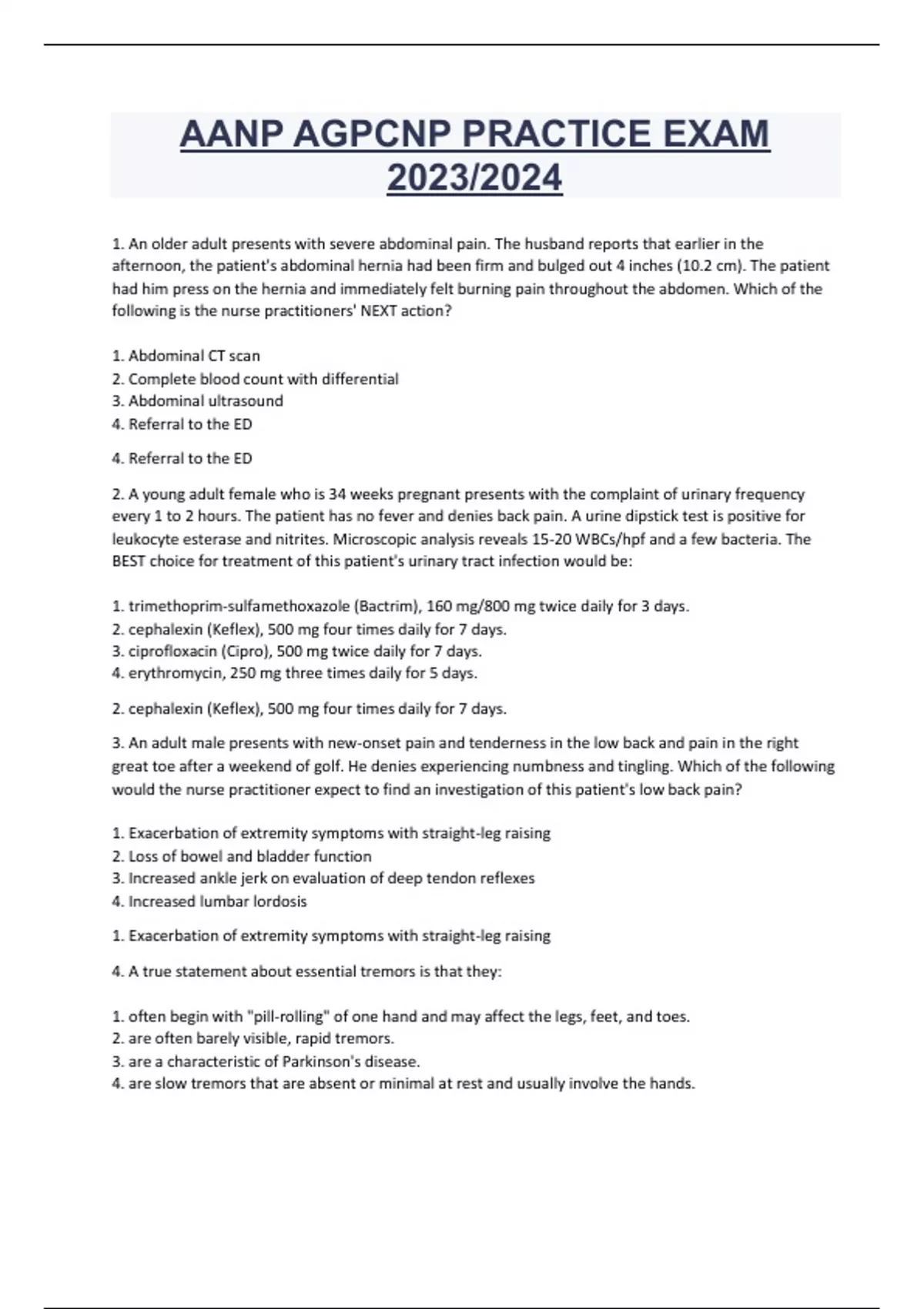 AANP AGPCNP PRACTICE EXAM 2023/2024

1. An older adult presents with severe abdominal pain. The husband reports that earlier in the afternoon, the patient's abdominal hernia had been firm and bulged out 4 inches (10.2 cm). The patient had him press on the hernia and immediately felt burning pain throughout the abdomen. Which of the following is the nurse practitioners' NEXT action?

1. Abdominal CT scan
2. Complete blood count with differential
3. Abdominal ultrasound
4. Referral to the ED

4. Referral to the ED

2. A young adult female who is 34 weeks pregnant presents with the complaint of urinary frequency every 1 to 2 hours. The patient has no fever and denies back pain. A urine dipstick test is positive for leukocyte esterase and nitrites. Microscopic analysis reveals 15-20 WBCs/hpf and a few bacteria. The BEST choice for treatment of this patient's urinary tract infection would be:

1. trimethoprim-sulfamethoxazole (Bactrim), 160 mg/800 mg twice daily for 3 days.
2. cephalexin (Keflex), 500 mg four times daily for 7 days.
3. ciprofloxacin (Cipro), 500 mg twice daily for 7 days.
4. erythromycin, 250 mg three times daily for 5 days.

2. cephalexin (Keflex), 500 mg four times daily for 7 days.

3. An adult male presents with new-onset pain and tenderness in the low back and pain in the right great toe after a weekend of golf. He denies experiencing numbness and tingling. Which of the following would the nurse practitioner expect to find an investigation of this patient's low back pain?

1. Exacerbation of extremity symptoms with straight-leg raising
2. Loss of bowel and bladder function
3. Increased ankle jerk on evaluation of deep tendon reflexes
4. Increased lumbar lordosis

1. Exacerbation of extremity symptoms with straight-leg raising

4. A true statement about essential tremors is that they:

1. often begin with "pill-rolling" of one hand and may affect the legs, feet, and toes.
2. are often barely visible, rapid tremors.
3. are a characteristic of Parkinson's disease.
4. are slow tremors that are absent or minimal at rest and usually involve the hands.